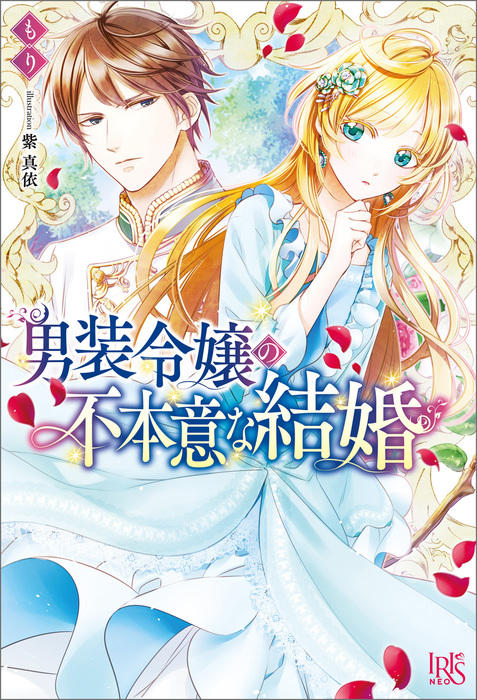 もり

illustration 紫 真依

男装令嬢の不本意な結婚

IRIS NEO